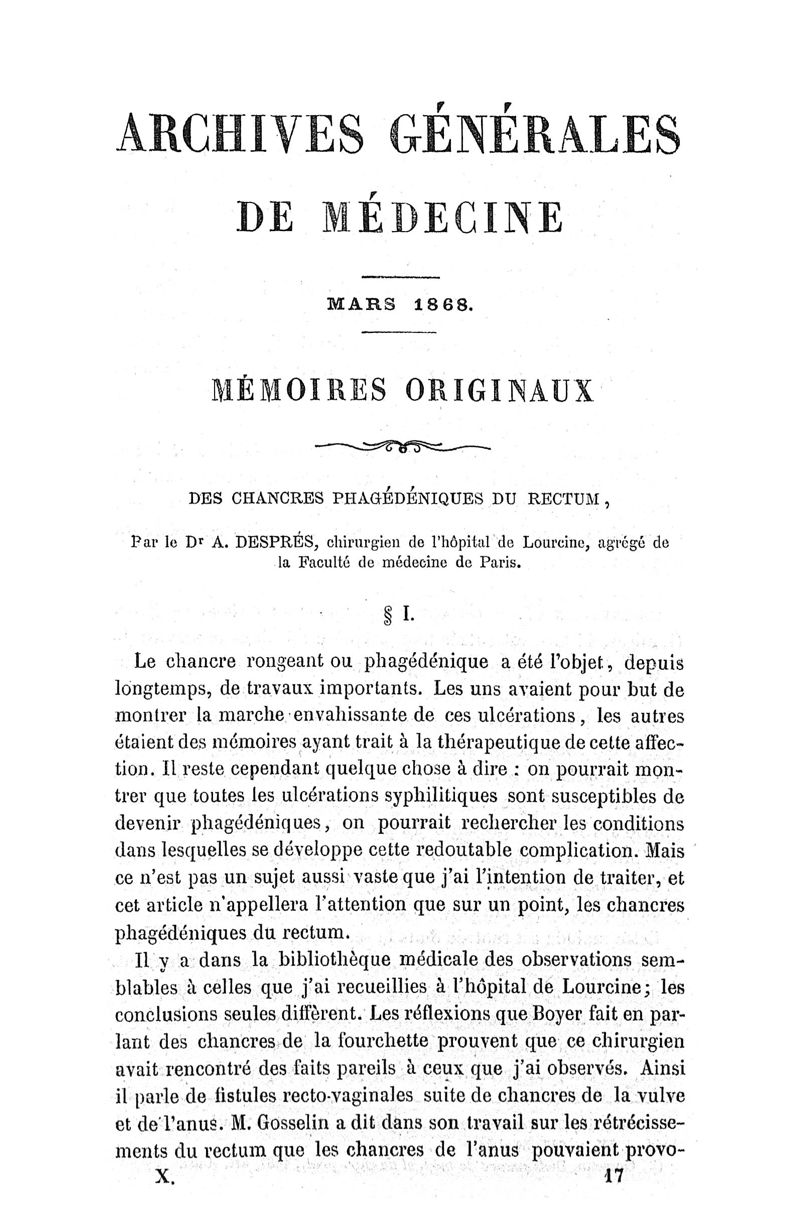 ARCHIVES GÉNÉRALES
DE MÉDECINE

MARS 1868.

MÉMOIRES ORIGINAUX

DES CHANCRES PHAGÉDÉNIQUES DU RECTUM,

Par le Dr A. DESPRÉS, chirurgien de l'hôpital de Lourcine, agrégé de la Faculté de médecine de Paris.

§ I.

Le chancre rongeant ou phagédénique a été l'objet, depuis longtemps, de travaux importants. Les uns avaient pour but de montrer la marche envahissante de ces ulcérations, les autres étaient des mémoires ayant trait à la thérapeutique de cette affection. Il reste cependant quelque chose à dire : on pourrait montrer que toutes les ulcérations syphilitiques sont susceptibles de devenir phagédéniques, on pourrait rechercher les conditions dans lesquelles se développe cette redoutable complication. Mais ce n'est pas un sujet aussi vaste que j'ai l'intention de traiter, et cet article n'appellera l'attention que sur un point, les chancres phagédéniques du rectum.

Il y a dans la bibliothèque médicale des observations semblables à celles que j'ai recueillies à l'hôpital de Lourcine; les conclusions seules diffèrent. Les réflexions que Boyer fait en parlant des chancres de la fourchette prouvent que ce chirurgien avait rencontré des faits pareils à ceux que j'ai observés. Ainsi il parle de fistules recto-vaginales suite de chancres de la vulve et de l'anus. M. Gosselin a dit dans son travail sur les rétrécissements du rectum que les chancres de l'anus pouvaient provo-

X. 17